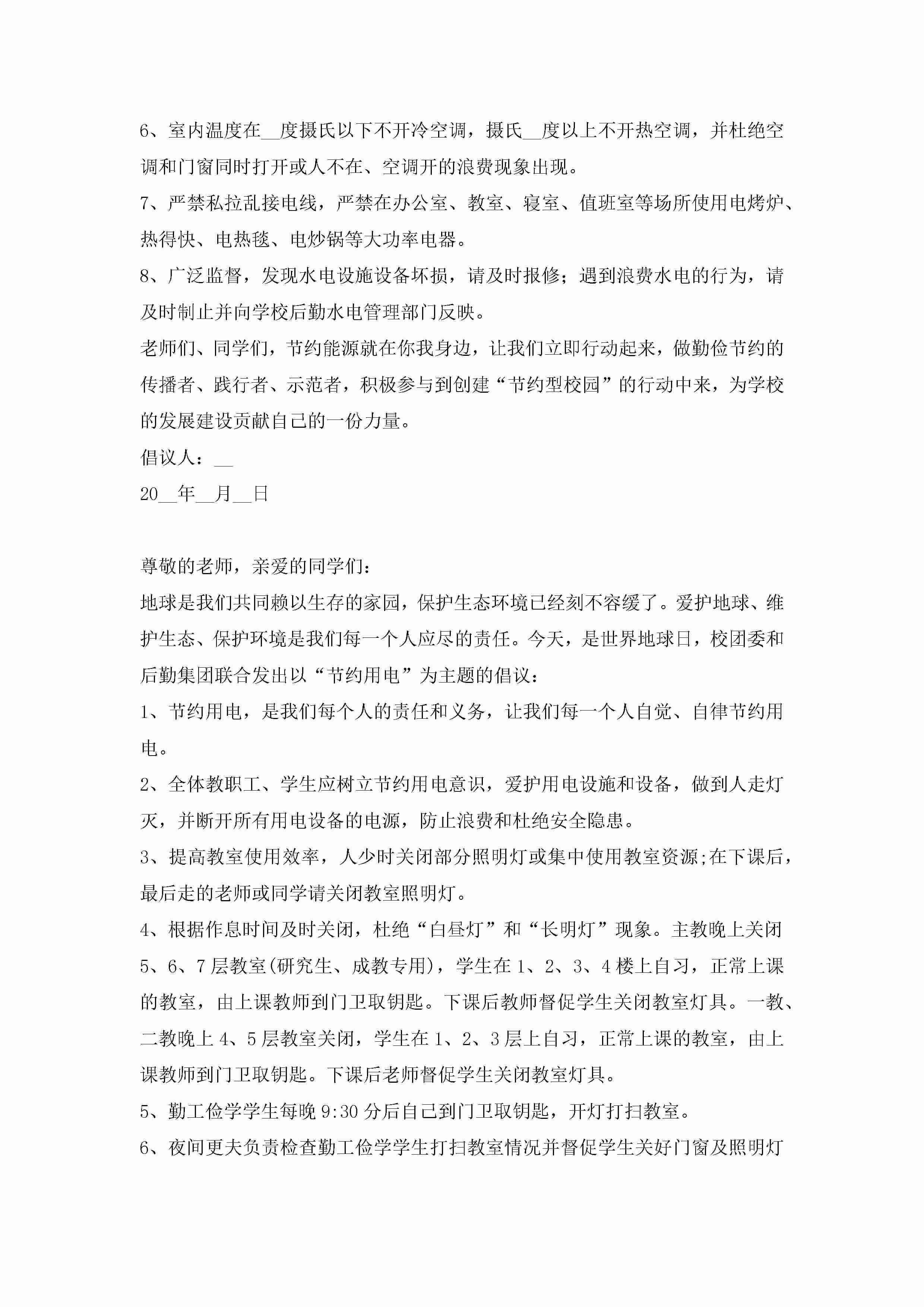 6、室内温度在__度摄氏以下不开冷空调，摄氏__度以上不开热空调，并杜绝空调和门窗同时打开或人不在、空调开的浪费现象出现。

7、严禁私拉乱接电线，严禁在办公室、教室、寝室、值班室等场所使用电烤炉、热得快、电热毯、电炒锅等大功率电器。

8、广泛监督，发现水电设施设备坏损，请及时报修；遇到浪费水电的行为，请及时制止并向学校后勤水电管理部门反映。

老师们、同学们，节约能源就在你我身边，让我们立即行动起来，做勤俭节约的传播者、践行者、示范者，积极参与到创建“节约型校园”的行动中来，为学校的发展建设贡献自己的一份力量。

倡议人：__

20__年__月__日

尊敬的老师，亲爱的同学们：

地球是我们共同赖以生存的家园，保护生态环境已经刻不容缓了。爱护地球、维护生态、保护环境是我们每一个人应尽的责任。今天，是世界地球日，校团委和后勤集团联合发出以“节约用电”为主题的倡议：

1、节约用电，是我们每个人的责任和义务，让我们每一个人自觉、自律节约用电。

2、全体教职工、学生应树立节约用电意识，爱护用电设施和设备，做到人走灯灭，并断开所有用电设备的电源，防止浪费和杜绝安全隐患。

3、提高教室使用效率，人少时关闭部分照明灯或集中使用教室资源;在下课后，最后走的老师或同学请关闭教室照明灯。

4、根据作息时间及时关闭，杜绝“白昼灯”和“长明灯”现象。主教晚上关闭5、6、7层教室(研究生、成教专用)，学生在1、2、3、4楼上自习，正常上课的教室，由上课教师到门卫取钥匙。下课后教师督促学生关闭教室灯具。一教、二教晚上4、5层教室关闭，学生在1、2、3层上自习，正常上课的教室，由上课教师到门卫取钥匙。下课后老师督促学生关闭教室灯具。

5、勤工俭学学生每晚9:30分后自己到门卫取钥匙，开灯打扫教室。

6、夜间更夫负责检查勤工俭学学生打扫教室情况并督促学生关好门窗及照明灯